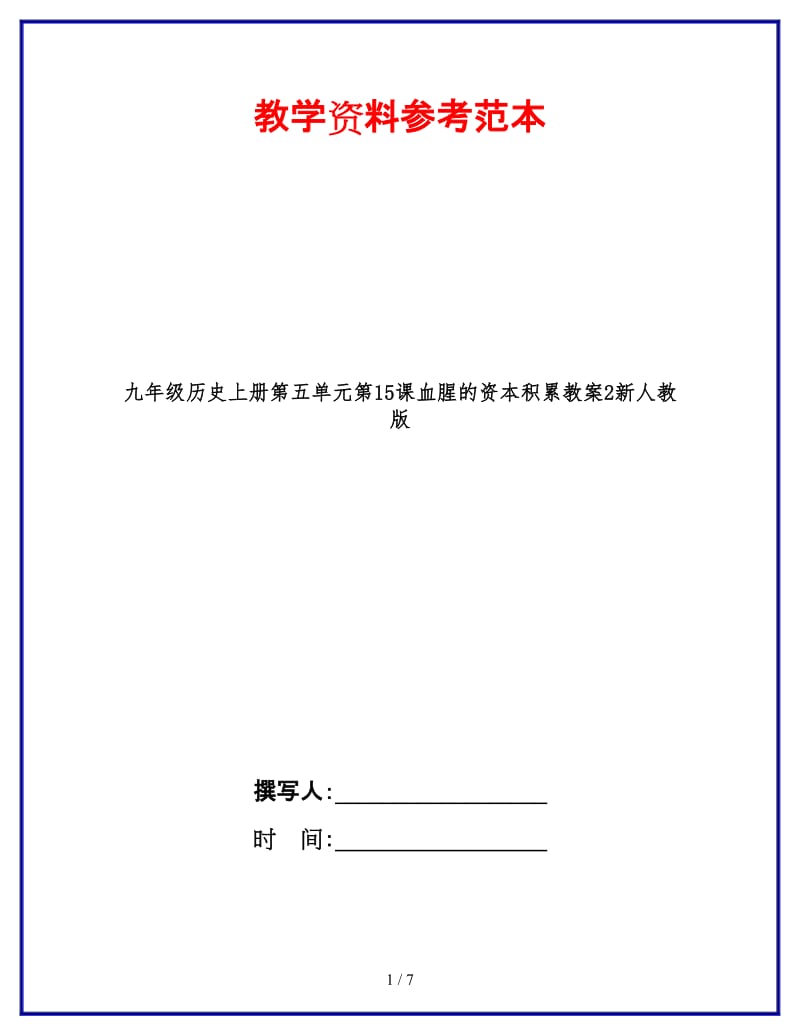 教学资料参考范本

九年级历史上册第五单元第15课血腥的资本积累教案2新人教版

撰写人:__________________

时　间:__________________

1 / 7